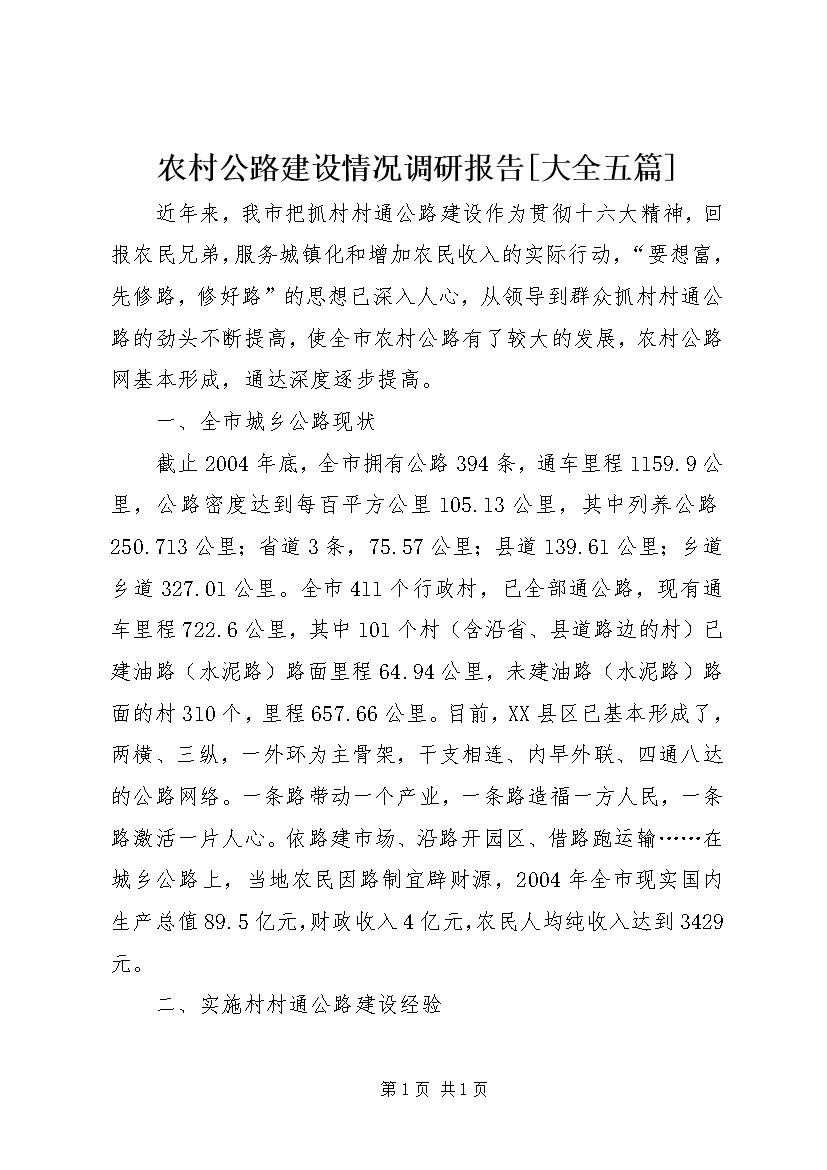 农村公路建设情况调研报告[大全五篇]

近年来，我市把抓村村通公路建设作为贯彻十六大精神，回报农民兄弟，服务城镇化和增加农民收入的实际行动，“要想富，先修路，修好路”的思想已深入人心，从领导到群众抓村村通公路的劲头不断提高，使全市农村公路有了较大的发展，农村公路网基本形成，通达深度逐步提高。

一、全市城乡公路现状

截止2004年底，全市拥有公路394条，通车里程1159.9公里，公路密度达到每百平方公里105.13公里，其中列养公路250.713公里；省道3条，75.57公里；县道139.61公里；乡道乡道327.01公里。全市411个行政村，已全部通公路，现有通车里程722.6公里，其中101个村（含沿省、县道路边的村）已建油路（水泥路）路面里程64.94公里，未建油路（水泥路）路面的村310个，里程657.66公里。目前，XX县区已基本形成了，两横、三纵，一外环为主骨架，干支相连、内早外联、四通八达的公路网络。一条路带动一个产业，一条路造福一方人民，一条路激活一片人心。依路建市场、沿路开园区、借路跑运输……在城乡公路上，当地农民因路制宜辟财源，2004年全市现实国内生产总值89.5亿元，财政收入4亿元，农民人均纯收入达到3429元。

二、实施村村通公路建设经验

第1页 共1页